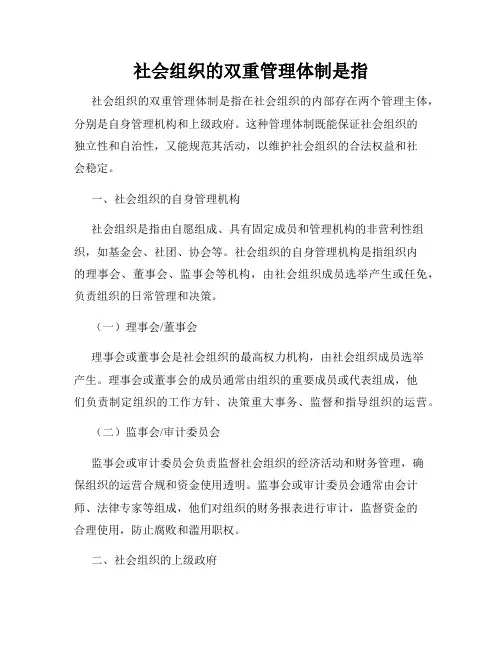 社会组织的双重管理体制是指

社会组织的双重管理体制是指在社会组织的内部存在两个管理主体，分别是自身管理机构和上级政府。这种管理体制既能保证社会组织的独立性和自治性，又能规范其活动，以维护社会组织的合法权益和社会稳定。

一、社会组织的自身管理机构

社会组织是指由自愿组成、具有固定成员和管理机构的非营利性组织，如基金会、社团、协会等。社会组织的自身管理机构是指组织内的理事会、董事会、监事会等机构，由社会组织成员选举产生或任免，负责组织的日常管理和决策。

（一）理事会/董事会

理事会或董事会是社会组织的最高权力机构，由社会组织成员选举产生。理事会或董事会的成员通常由组织的重要成员或代表组成，他们负责制定组织的工作方针、决策重大事务、监督和指导组织的运营。

（二）监事会/审计委员会

监事会或审计委员会负责监督社会组织的经济活动和财务管理，确保组织的运营合规和资金使用透明。监事会或审计委员会通常由会计师、法律专家等组成，他们对组织的财务报表进行审计，监督资金的合理使用，防止腐败和滥用职权。

二、社会组织的上级政府